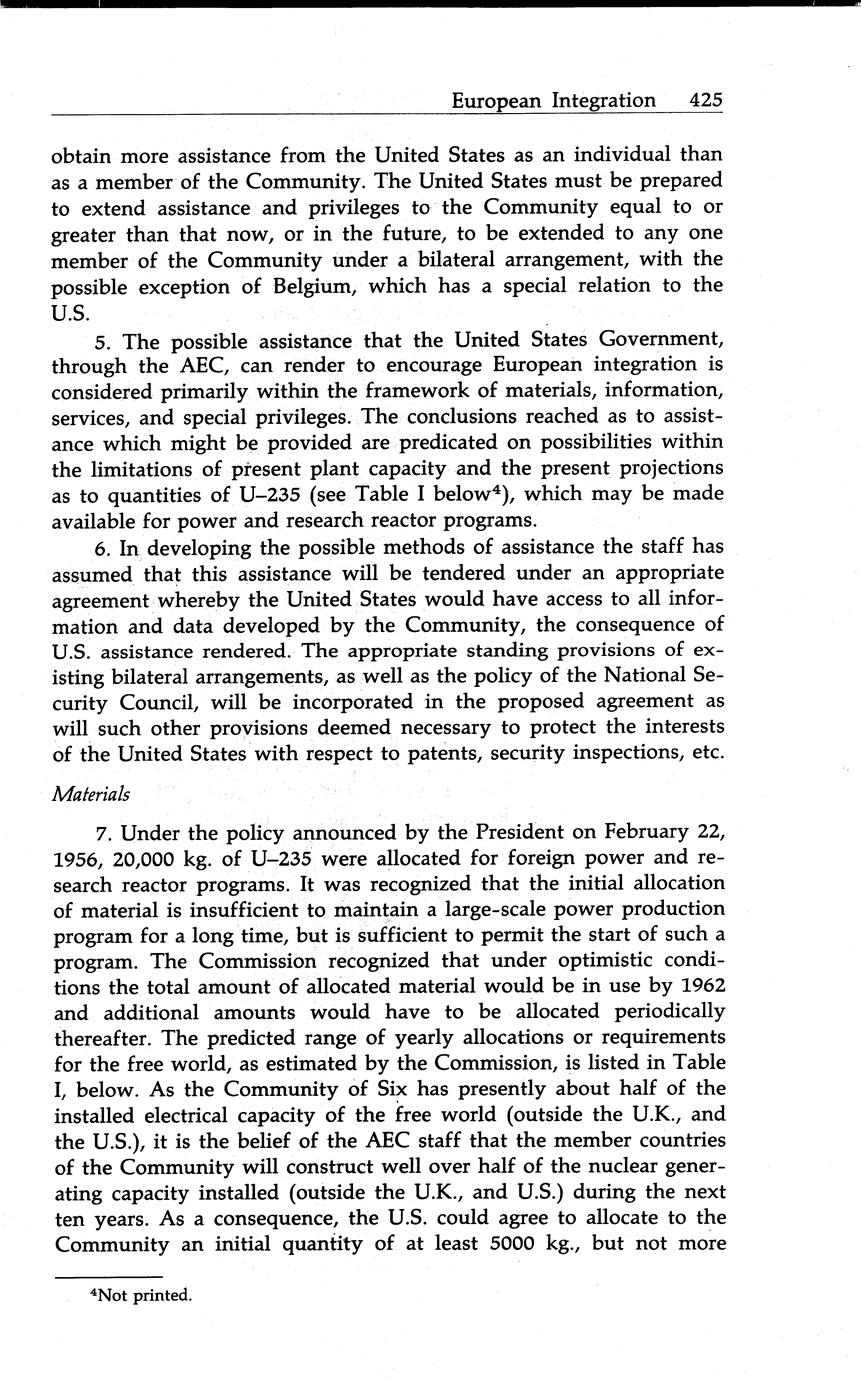 European Integration 425

obtain more assistance from the United States as an individual than as a member of the Community. The United States must be prepared to extend assistance and privileges to the Community equal to or greater than that now, or in the future, to be extended to any one member of the Community under a bilateral arrangement, with the possible exception of Belgium, which has a special relation to the U.S.

5. The possible assistance that the United States Government, through the AEC, can render to encourage European integration is considered primarily within the framework of materials, information, services, and special privileges. The conclusions reached as to assistance which might be provided are predicated on possibilities within the limitations of present plant capacity and the present projections as to quantities of U–235 (see Table I below$^4$), which may be made available for power and research reactor programs.

6. In developing the possible methods of assistance the staff has assumed that this assistance will be tendered under an appropriate agreement whereby the United States would have access to all information and data developed by the Community, the consequence of U.S. assistance rendered. The appropriate standing provisions of existing bilateral arrangements, as well as the policy of the National Security Council, will be incorporated in the proposed agreement as will such other provisions deemed necessary to protect the interests of the United States with respect to patents, security inspections, etc.

Materials

7. Under the policy announced by the President on February 22, 1956, 20,000 kg. of U–235 were allocated for foreign power and research reactor programs. It was recognized that the initial allocation of material is insufficient to maintain a large-scale power production program for a long time, but is sufficient to permit the start of such a program. The Commission recognized that under optimistic conditions the total amount of allocated material would be in use by 1962 and additional amounts would have to be allocated periodically thereafter. The predicted range of yearly allocations or requirements for the free world, as estimated by the Commission, is listed in Table I, below. As the Community of Six has presently about half of the installed electrical capacity of the free world (outside the U.K., and the U.S.), it is the belief of the AEC staff that the member countries of the Community will construct well over half of the nuclear generating capacity installed (outside the U.K., and U.S.) during the next ten years. As a consequence, the U.S. could agree to allocate to the Community an initial quantity of at least 5000 kg., but not more

$^4$Not printed.